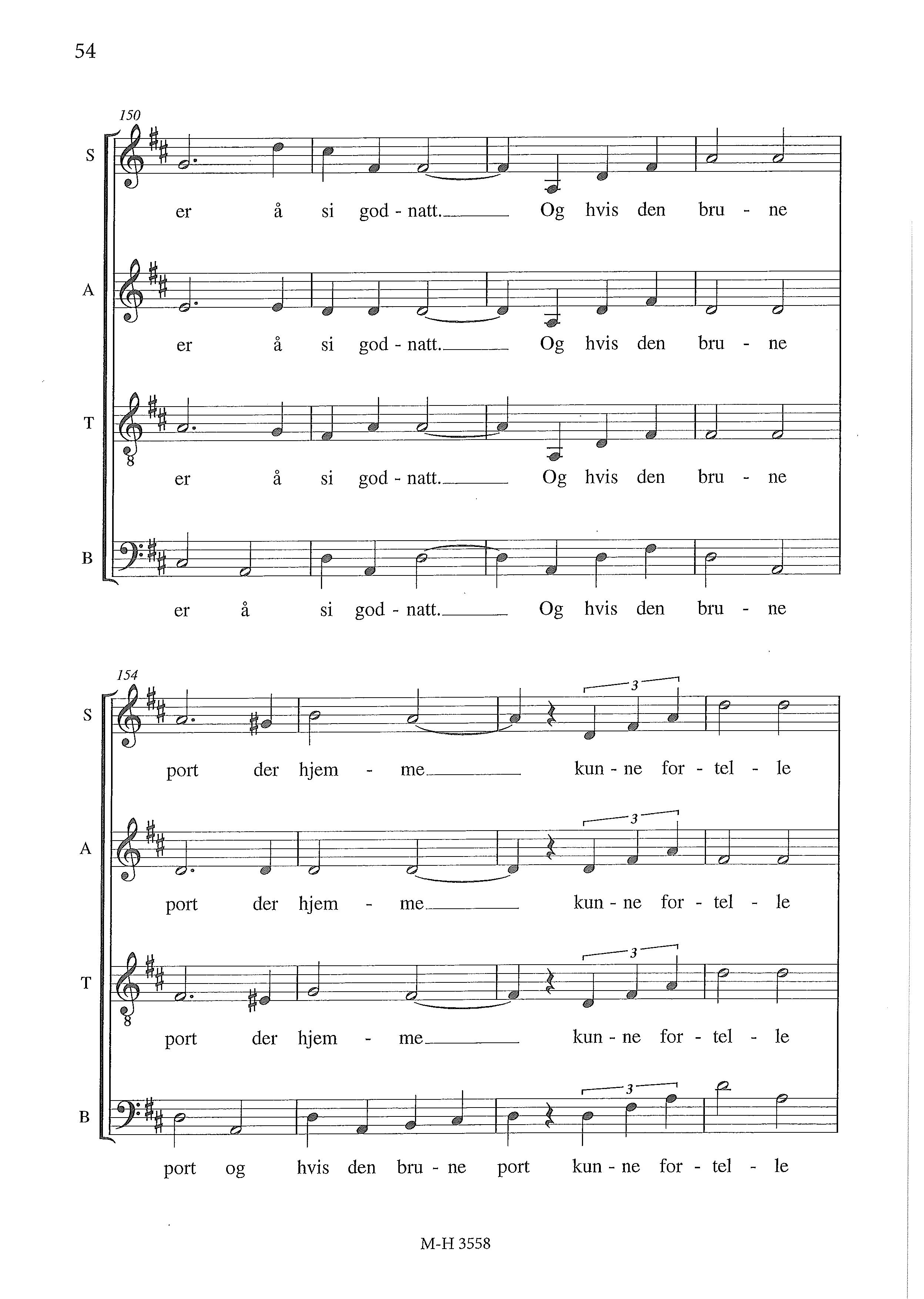 54

150

S
er å si god - natt. Og hvis den bru - ne

A
er å si god - natt. Og hvis den bru - ne

T
er å si god - natt. Og hvis den bru - ne

B
er å si god - natt. Og hvis den bru - ne

154

S
port der hjem - me kun - ne for - tel - le

A
port der hjem - me kun - ne for - tel - le

T
port der hjem - me kun - ne for - tel - le

B
port og hvis den bru - ne port kun - ne for - tel - le

M-H 3558